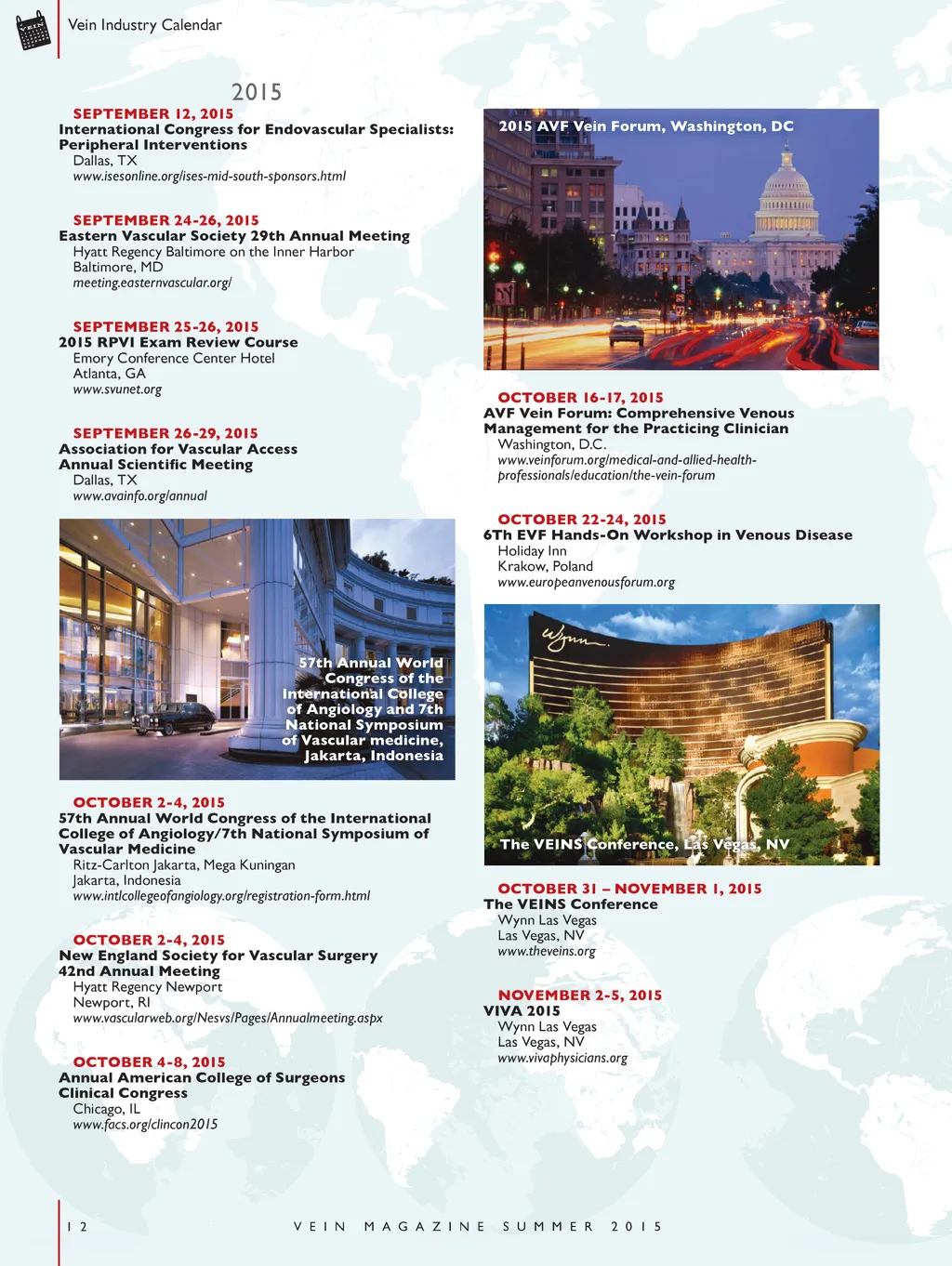 Vein Industry Calendar

2015

SEPTEMBER 12, 2015
International Congress for Endovascular Specialists: Peripheral Interventions
Dallas, TX
www.isesonline.org/ises-mid-south-sponsors.html

SEPTEMBER 24-26, 2015
Eastern Vascular Society 29th Annual Meeting
Hyatt Regency Baltimore on the Inner Harbor
Baltimore, MD
meeting.easternvascular.org/

SEPTEMBER 25-26, 2015
2015 RPVI Exam Review Course
Emory Conference Center Hotel
Atlanta, GA
www.svunet.org

SEPTEMBER 26-29, 2015
Association for Vascular Access Annual Scientific Meeting
Dallas, TX
www.avainfo.org/annual

57th Annual World Congress of the International College of Angiology and 7th National Symposium of Vascular medicine, Jakarta, Indonesia

OCTOBER 2-4, 2015
57th Annual World Congress of the International College of Angiology/7th National Symposium of Vascular Medicine
Ritz-Carlton Jakarta, Mega Kuningan
Jakarta, Indonesia
www.intlcollegeofangiology.org/registration-form.html

OCTOBER 2-4, 2015
New England Society for Vascular Surgery 42nd Annual Meeting
Hyatt Regency Newport
Newport, RI
www.vascularweb.org/Nesvs/Pages/Annualmeeting.aspx

OCTOBER 4-8, 2015
Annual American College of Surgeons Clinical Congress
Chicago, IL
www.facs.org/clincon2015

2015 AVF Vein Forum, Washington, DC

OCTOBER 16-17, 2015
AVF Vein Forum: Comprehensive Venous Management for the Practicing Clinician
Washington, D.C.
www.veinforum.org/medical-and-allied-health-professionals/education/the-vein-forum

OCTOBER 22-24, 2015
6Th EVF Hands-On Workshop in Venous Disease
Holiday Inn
Krakow, Poland
www.europeanvenousforum.org

Wynn

The VEINS Conference, Las Vegas, NV

OCTOBER 31 – NOVEMBER 1, 2015
The VEINS Conference
Wynn Las Vegas
Las Vegas, NV
www.theveins.org

NOVEMBER 2-5, 2015
VIVA 2015
Wynn Las Vegas
Las Vegas, NV
www.vivaphysicians.org

12 VEIN MAGAZINE SUMMER 2015